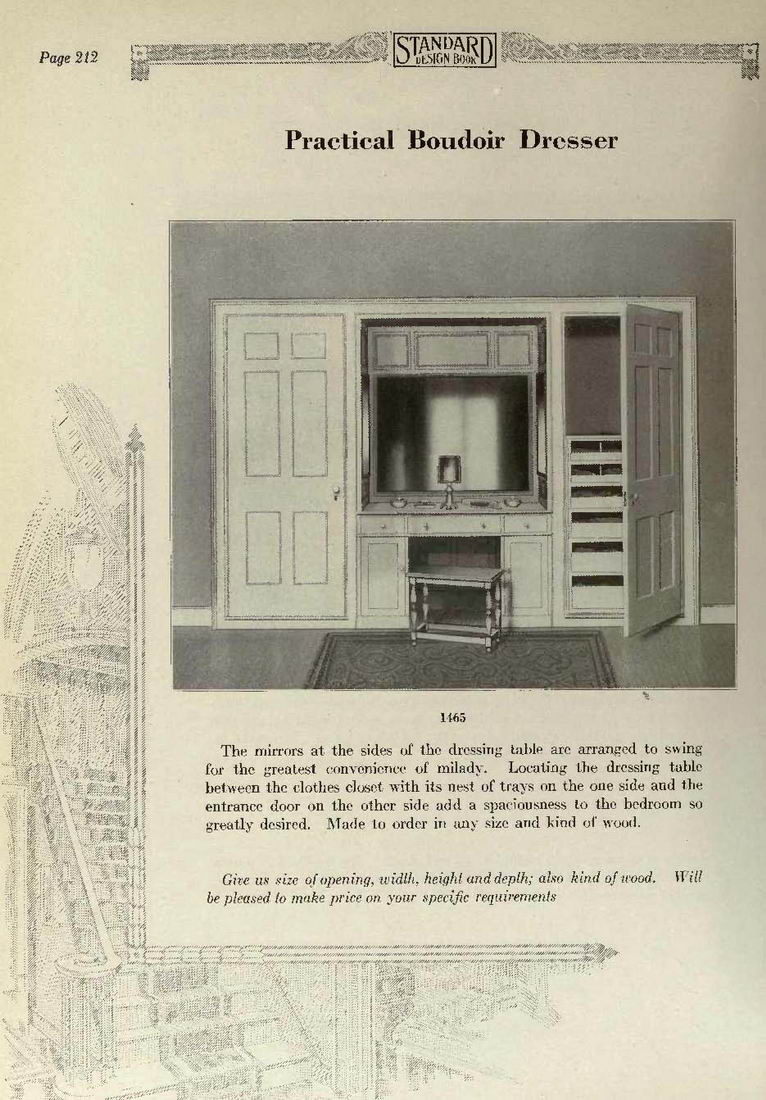 Page 212

STANDARD DESIGN BOOK

Practical Boudoir Dresser

1465

The mirrors at the sides of the dressing table are arranged to swing for the greatest convenience of milady. Locating the dressing table between the clothes closet with its nest of trays on the one side and the entrance door on the other side add a spaciousness to the bedroom so greatly desired. Made to order in any size and kind of wood.

Give us size of opening, width, height and depth; also kind of wood. Will be pleased to make price on your specific requirements